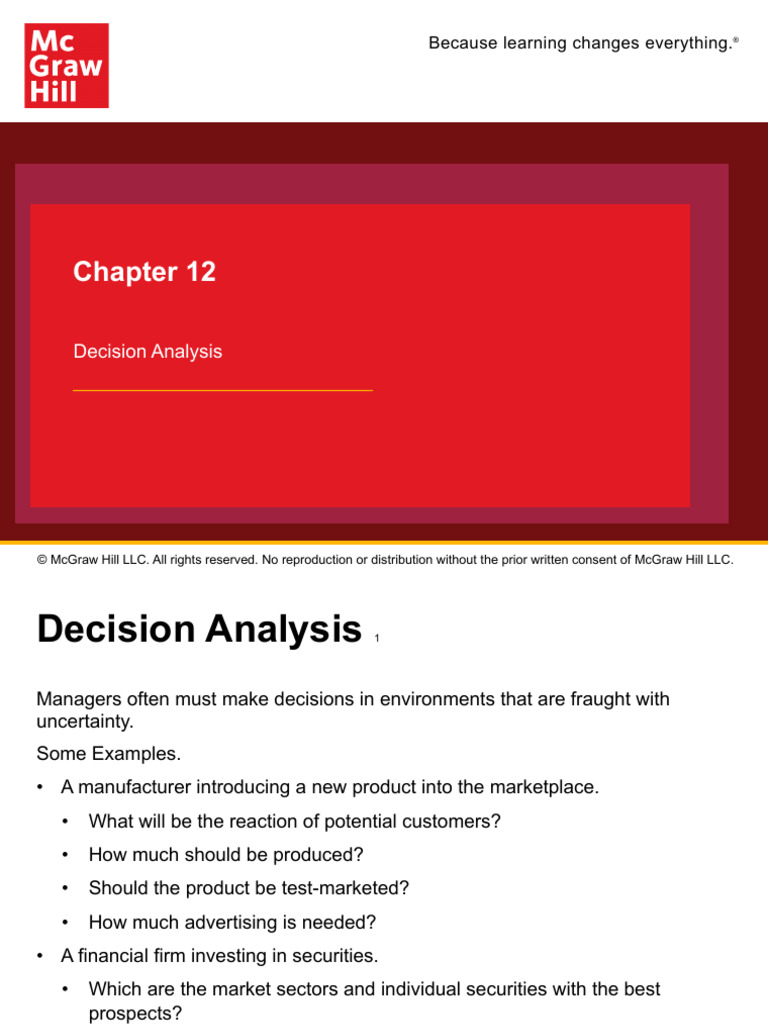 Mc Graw Hill

Because learning changes everything.®

Chapter 12

Decision Analysis

© McGraw Hill LLC. All rights reserved. No reproduction or distribution without the prior written consent of McGraw Hill LLC.

Decision Analysis 1

Managers often must make decisions in environments that are fraught with uncertainty.

Some Examples.

• A manufacturer introducing a new product into the marketplace.

• What will be the reaction of potential customers?

• How much should be produced?

• Should the product be test-marketed?

• How much advertising is needed?

• A financial firm investing in securities.

• Which are the market sectors and individual securities with the best prospects?